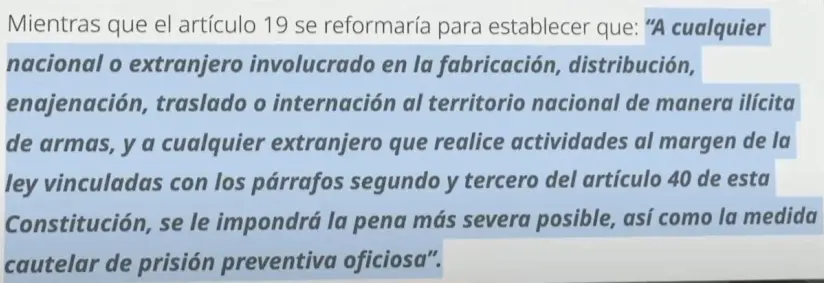 Mientras que el artículo 19 se reformaría para establecer que: "A cualquier nacional o extranjero involucrado en la fabricación, distribución, enajenación, traslado o internación al territorio nacional de manera ilícita de armas, y a cualquier extranjero que realice actividades al margen de la ley vinculadas con los párrafos segundo y tercero del artículo 40 de esta Constitución, se le impondrá la pena más severa posible, así como la medida cautelar de prisión preventiva oficiosa".